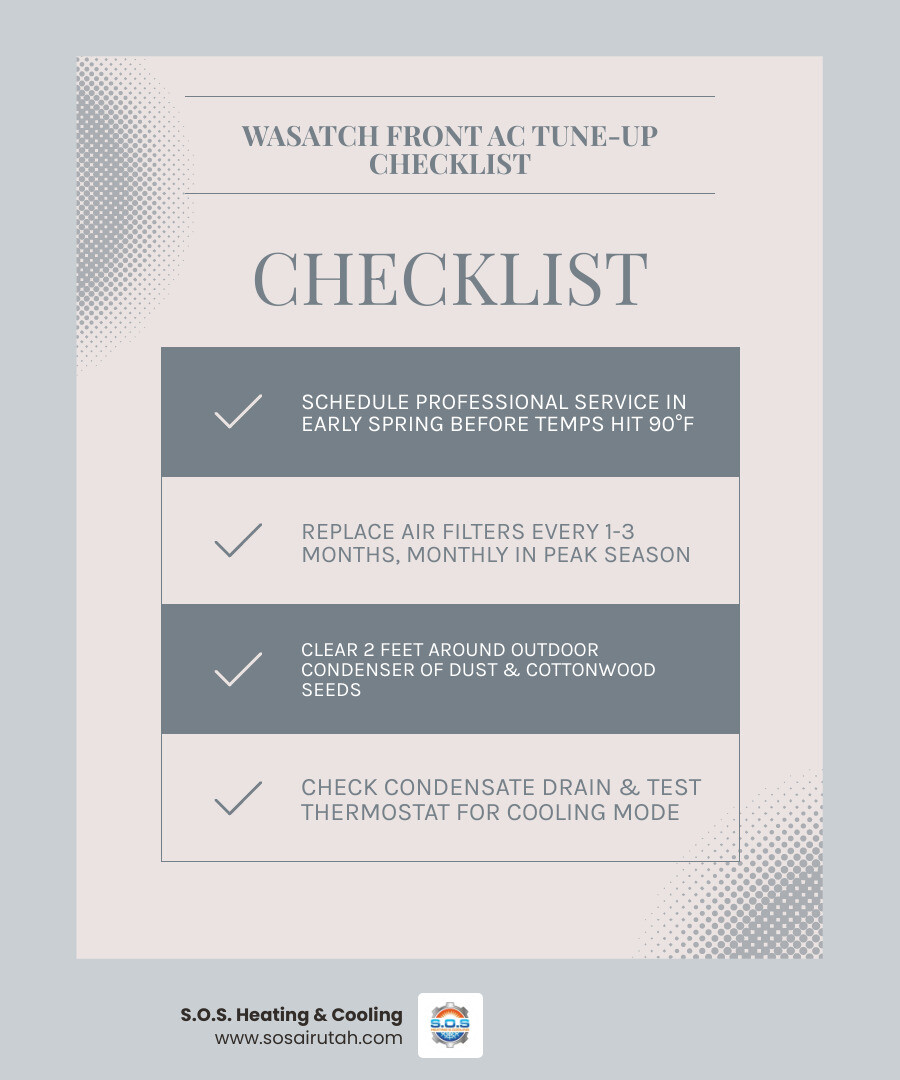 WASATCH FRONT AC TUNE-UP CHECKLIST

CHECKLIST

SCHEDULE PROFESSIONAL SERVICE IN EARLY SPRING BEFORE TEMPS HIT 90°F

REPLACE AIR FILTERS EVERY 1-3 MONTHS, MONTHLY IN PEAK SEASON

CLEAR 2 FEET AROUND OUTDOOR CONDENSER OF DUST & COTTONWOOD SEEDS

CHECK CONDENSATE DRAIN & TEST THERMOSTAT FOR COOLING MODE

S.O.S. Heating & Cooling
www.sosairutah.com

S.O.S